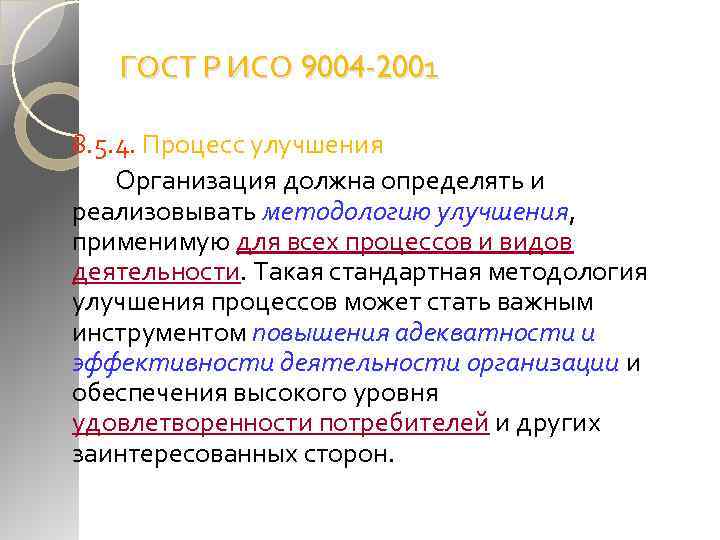 ГОСТ Р ИСО 9004-2001

8.5.4. Процесс улучшения

Организация должна определять и реализовывать методологию улучшения, применимую для всех процессов и видов деятельности. Такая стандартная методология улучшения процессов может стать важным инструментом повышения адекватности и эффективности деятельности организации и обеспечения высокого уровня удовлетворенности потребителей и других заинтересованных сторон.